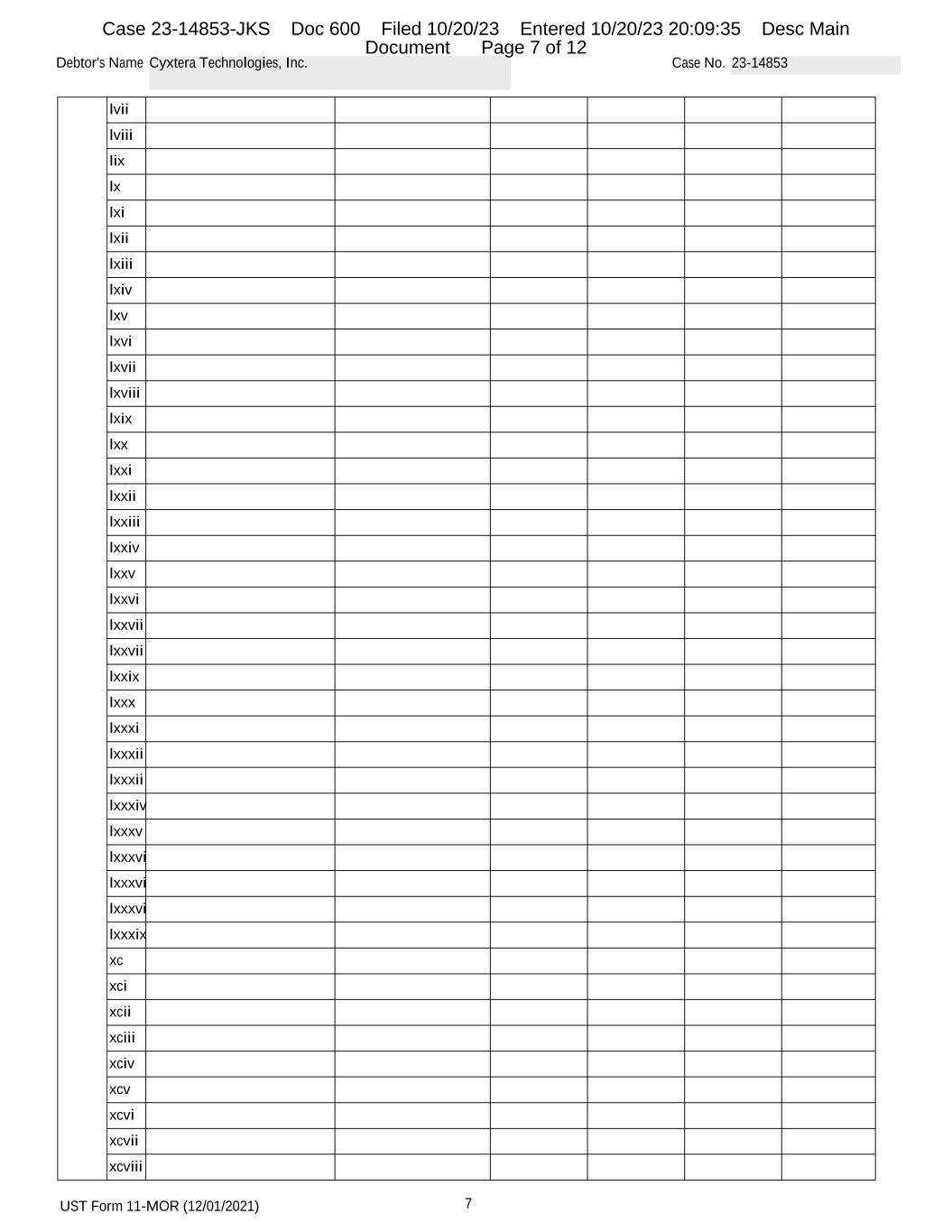 Case 23-14853-JKS Doc 600 Filed 10/20/23 Entered 10/20/23 20:09:35 Desc Main Document Page 7 of 12

Debtor's Name Cyxtera Technologies, Inc.

Case No. 23-14853

| | lvii | | | | | | |
|---|---|---|---|---|---|---|---|
| | lviii | | | | | | |
| | lix | | | | | | |
| | lx | | | | | | |
| | lxi | | | | | | |
| | lxii | | | | | | |
| | lxiii | | | | | | |
| | lxiv | | | | | | |
| | lxv | | | | | | |
| | lxvi | | | | | | |
| | lxvii | | | | | | |
| | lxviii | | | | | | |
| | lxix | | | | | | |
| | lxx | | | | | | |
| | lxxi | | | | | | |
| | lxxii | | | | | | |
| | lxxiii | | | | | | |
| | lxxiv | | | | | | |
| | lxxv | | | | | | |
| | lxxvi | | | | | | |
| | lxxvii | | | | | | |
| | lxxvii | | | | | | |
| | lxxix | | | | | | |
| | lxxx | | | | | | |
| | lxxxi | | | | | | |
| | lxxxii | | | | | | |
| | lxxxii | | | | | | |
| | lxxxiv | | | | | | |
| | lxxxv | | | | | | |
| | lxxxvi | | | | | | |
| | lxxxvi | | | | | | |
| | lxxxvi | | | | | | |
| | lxxxix | | | | | | |
| | xc | | | | | | |
| | xci | | | | | | |
| | xcii | | | | | | |
| | xciii | | | | | | |
| | xciv | | | | | | |
| | xcv | | | | | | |
| | xcvi | | | | | | |
| | xcvii | | | | | | |
| | xcviii | | | | | | |

UST Form 11-MOR (12/01/2021)

7